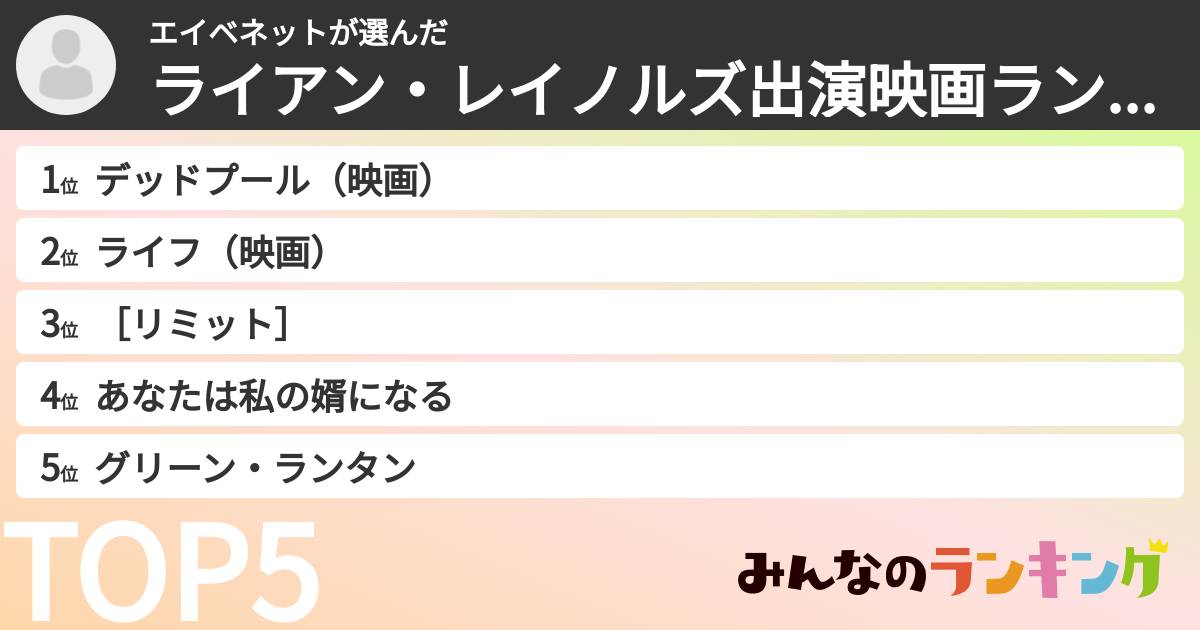 エイベネットが選んだ
ライアン・レイノルズ出演映画ラン...

1位 デッドプール（映画）
2位 ライフ（映画）
3位 ［リミット］
4位 あなたは私の婿になる
5位 グリーン・ランタン

TOP5

みんなのランキング